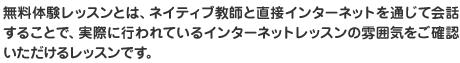 無料体験レッスンとは、ネイティブ教師と直接インターネットを通じて会話することで、実際に行われているインターネットレッスンの雰囲気をご確認いただけるレッスンです。